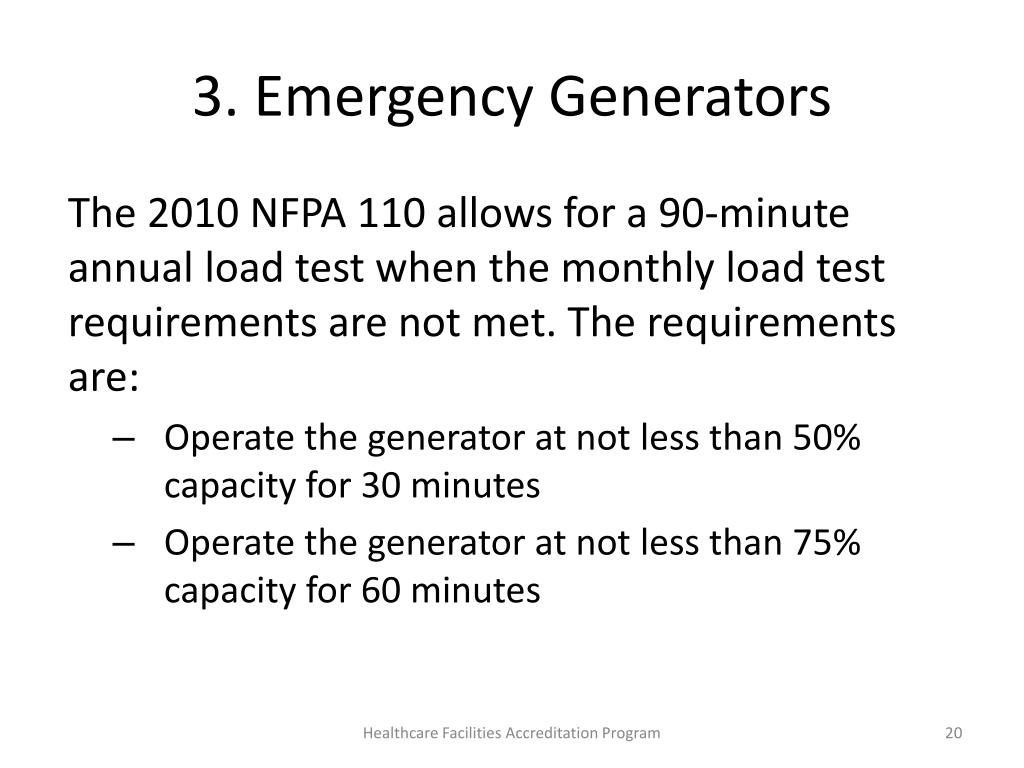 3. Emergency Generators

The 2010 NFPA 110 allows for a 90-minute annual load test when the monthly load test requirements are not met. The requirements are:

– Operate the generator at not less than 50% capacity for 30 minutes
– Operate the generator at not less than 75% capacity for 60 minutes

Healthcare Facilities Accreditation Program

20